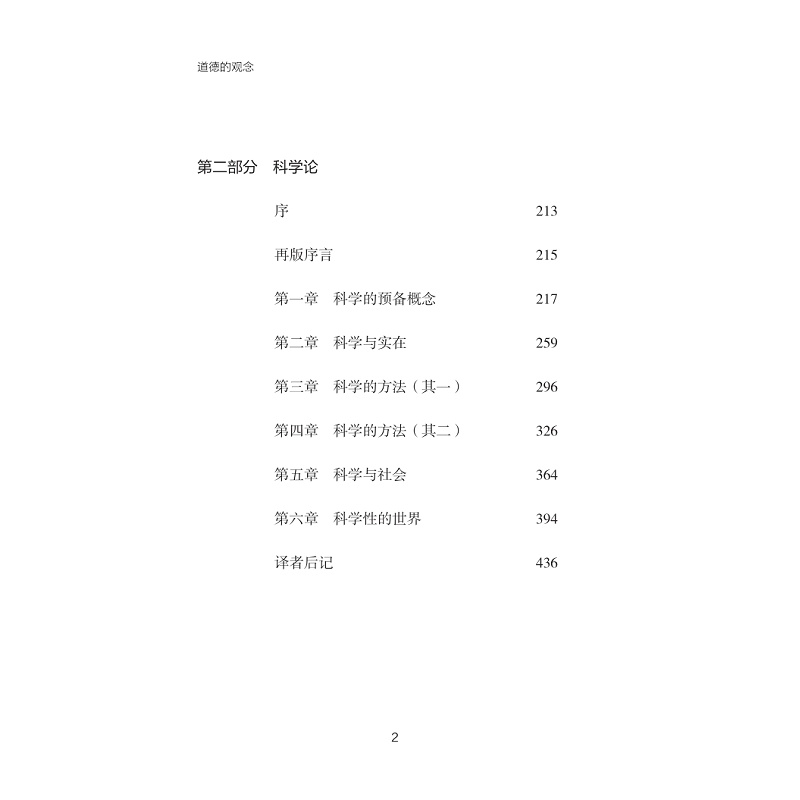 道德的观念

第二部分 科学论

序 213

再版序言 215

第一章 科学的预备概念 217

第二章 科学与实在 259

第三章 科学的方法（其一） 296

第四章 科学的方法（其二） 326

第五章 科学与社会 364

第六章 科学性的世界 394

译者后记 436

2